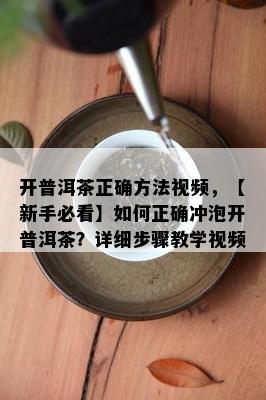 开普洱茶正确方法视频，【新手必看】如何正确冲泡开普洱茶？详细步骤教学视频